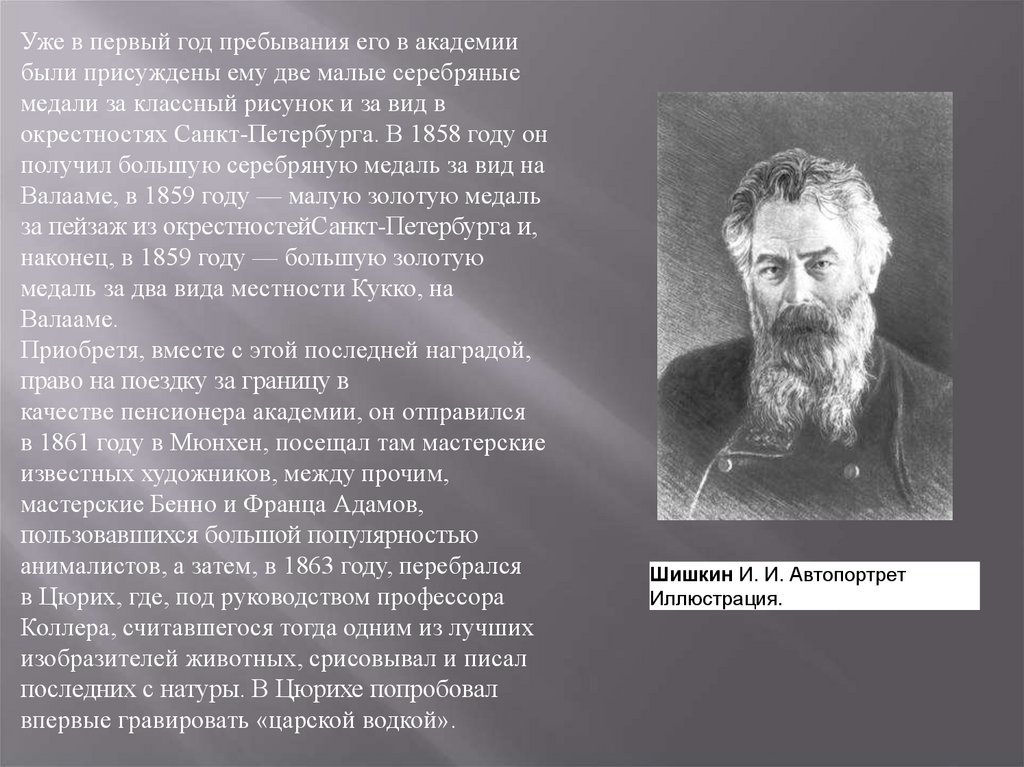 Уже в первый год пребывания его в академии были присуждены ему две малые серебряные медали за классный рисунок и за вид в окрестностях Санкт-Петербурга. В 1858 году он получил большую серебряную медаль за вид на Валааме, в 1859 году — малую золотую медаль за пейзаж из окрестностейСанкт-Петербурга и, наконец, в 1859 году — большую золотую медаль за два вида местности Кукко, на Валааме.
Приобретя, вместе с этой последней наградой, право на поездку за границу в качестве пенсионера академии, он отправился в 1861 году в Мюнхен, посещал там мастерские известных художников, между прочим, мастерские Бенно и Франца Адамов, пользовавшихся большой популярностью анималистов, а затем, в 1863 году, перебрался в Цюрих, где, под руководством профессора Коллера, считавшегося тогда одним из лучших изобразителей животных, срисовывал и писал последних с натуры. В Цюрихе попробовал впервые гравировать «царской водкой».

Шишкин И. И. Автопортрет Иллюстрация.